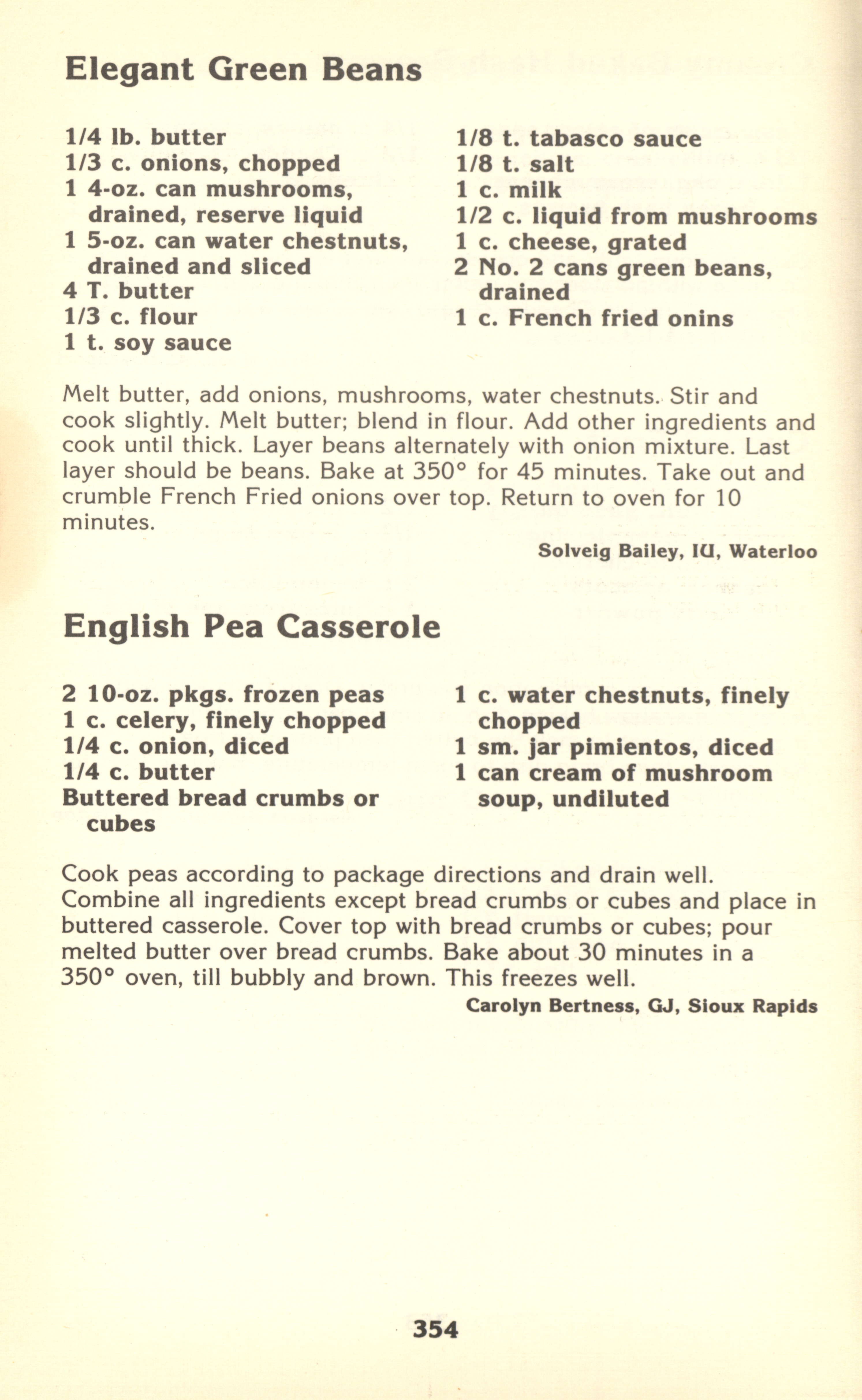 Elegant Green Beans

1/4 lb. butter
1/3 c. onions, chopped
1 4-oz. can mushrooms, drained, reserve liquid
1 5-oz. can water chestnuts, drained and sliced
4 T. butter
1/3 c. flour
1 t. soy sauce

1/8 t. tabasco sauce
1/8 t. salt
1 c. milk
1/2 c. liquid from mushrooms
1 c. cheese, grated
2 No. 2 cans green beans, drained
1 c. French fried onins

Melt butter, add onions, mushrooms, water chestnuts. Stir and cook slightly. Melt butter; blend in flour. Add other ingredients and cook until thick. Layer beans alternately with onion mixture. Last layer should be beans. Bake at 350° for 45 minutes. Take out and crumble French Fried onions over top. Return to oven for 10 minutes.

Solveig Bailey, IU, Waterloo

English Pea Casserole

2 10-oz. pkgs. frozen peas
1 c. celery, finely chopped
1/4 c. onion, diced
1/4 c. butter
Buttered bread crumbs or cubes

1 c. water chestnuts, finely chopped
1 sm. jar pimientos, diced
1 can cream of mushroom soup, undiluted

Cook peas according to package directions and drain well. Combine all ingredients except bread crumbs or cubes and place in buttered casserole. Cover top with bread crumbs or cubes; pour melted butter over bread crumbs. Bake about 30 minutes in a 350° oven, till bubbly and brown. This freezes well.

Carolyn Bertness, GJ, Sioux Rapids

354